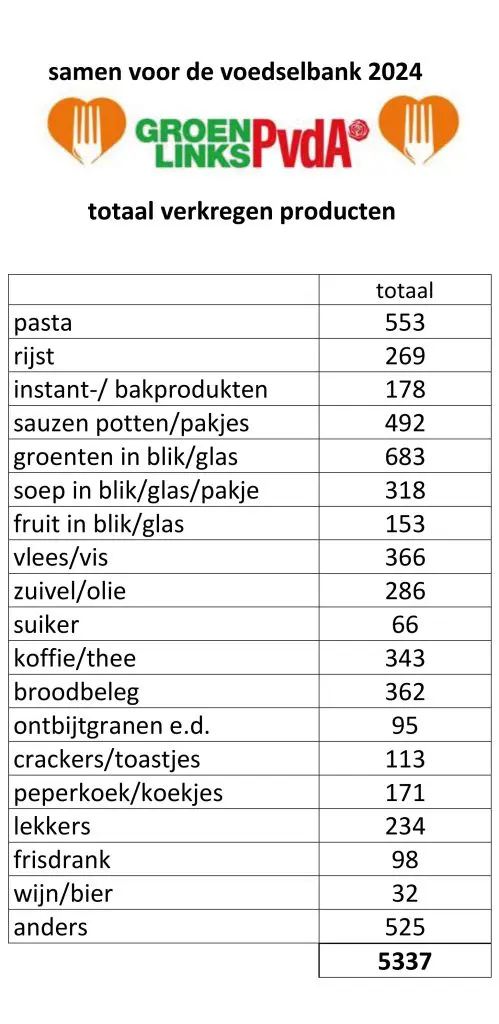 samen voor de voedselbank 2024

GROEN LINKS PvdA

totaal verkregen producten

| | totaal |
|---|---|
| pasta | 553 |
| rijst | 269 |
| instant-/ bakprodukten | 178 |
| sauzen potten/pakjes | 492 |
| groenten in blik/glas | 683 |
| soep in blik/glas/pakje | 318 |
| fruit in blik/glas | 153 |
| vlees/vis | 366 |
| zuivel/olie | 286 |
| suiker | 66 |
| koffie/thee | 343 |
| broodbeleg | 362 |
| ontbijtgranen e.d. | 95 |
| crackers/toastjes | 113 |
| peperkoek/koekjes | 171 |
| lekkers | 234 |
| frisdrank | 98 |
| wijn/bier | 32 |
| anders | 525 |
| | 5337 |